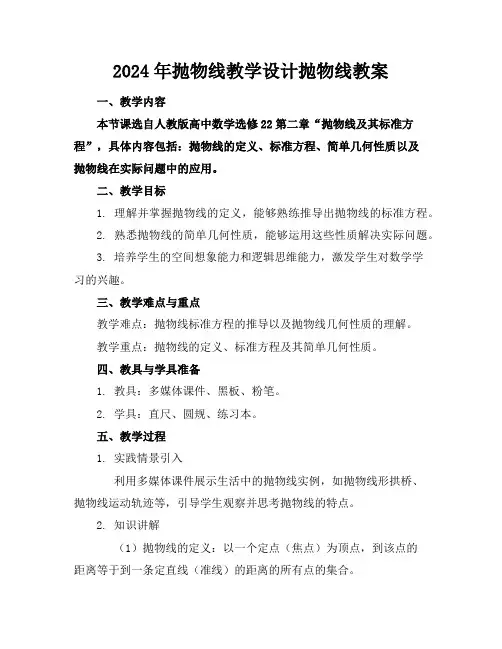 2024年抛物线教学设计抛物线教案

一、教学内容

本节课选自人教版高中数学选修22第二章“抛物线及其标准方程”，具体内容包括：抛物线的定义、标准方程、简单几何性质以及抛物线在实际问题中的应用。

二、教学目标

1. 理解并掌握抛物线的定义，能够熟练推导出抛物线的标准方程。

2. 熟悉抛物线的简单几何性质，能够运用这些性质解决实际问题。

3. 培养学生的空间想象能力和逻辑思维能力，激发学生对数学学习的兴趣。

三、教学难点与重点

教学难点：抛物线标准方程的推导以及抛物线几何性质的理解。

教学重点：抛物线的定义、标准方程及其简单几何性质。

四、教具与学具准备

1. 教具：多媒体课件、黑板、粉笔。

2. 学具：直尺、圆规、练习本。

五、教学过程

1. 实践情景引入

利用多媒体课件展示生活中的抛物线实例，如抛物线形拱桥、抛物线运动轨迹等，引导学生观察并思考抛物线的特点。

2. 知识讲解

（1）抛物线的定义：以一个定点（焦点）为顶点，到该点的距离等于到一条定直线（准线）的距离的所有点的集合。